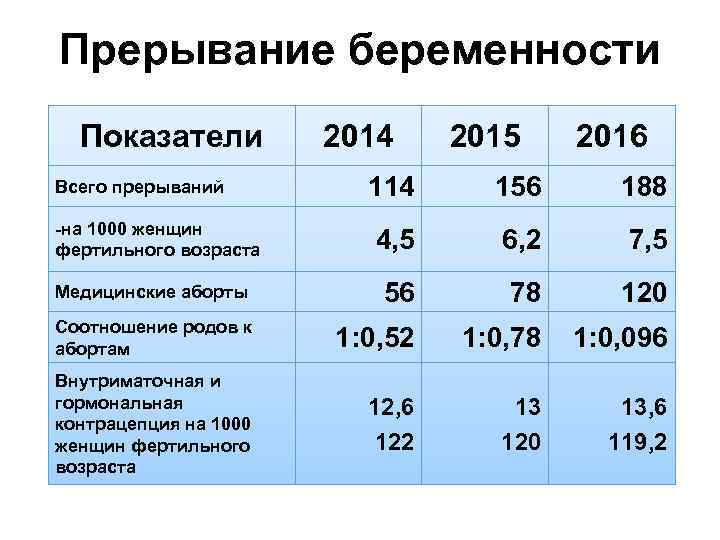 Прерывание беременности

| Показатели | 2014 | 2015 | 2016 |
|---|---|---|---|
| Всего прерываний | 114 | 156 | 188 |
| -на 1000 женщин фертильного возраста | 4,5 | 6,2 | 7,5 |
| Медицинские аборты | 56 | 78 | 120 |
| Соотношение родов к абортам | 1:0,52 | 1:0,78 | 1:0,096 |
| Внутриматочная и гормональная контрацепция на 1000 женщин фертильного возраста | 12,6 122 | 13 120 | 13,6 119,2 |